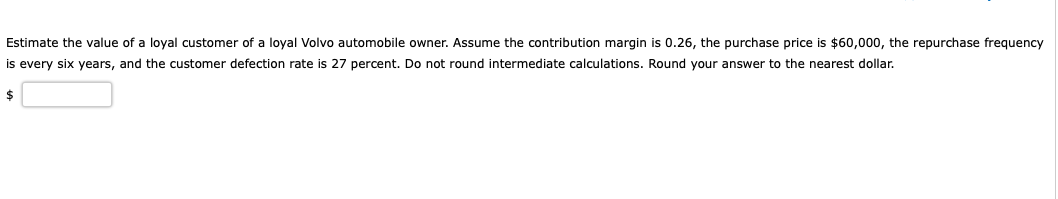 Estimate the value of a loyal customer of a loyal Volvo automobile owner. Assume the contribution margin is 0.26, the purchase price is \$60,000, the repurchase frequency is every six years, and the customer defection rate is 27 percent. Do not round intermediate calculations. Round your answer to the nearest dollar.

\$